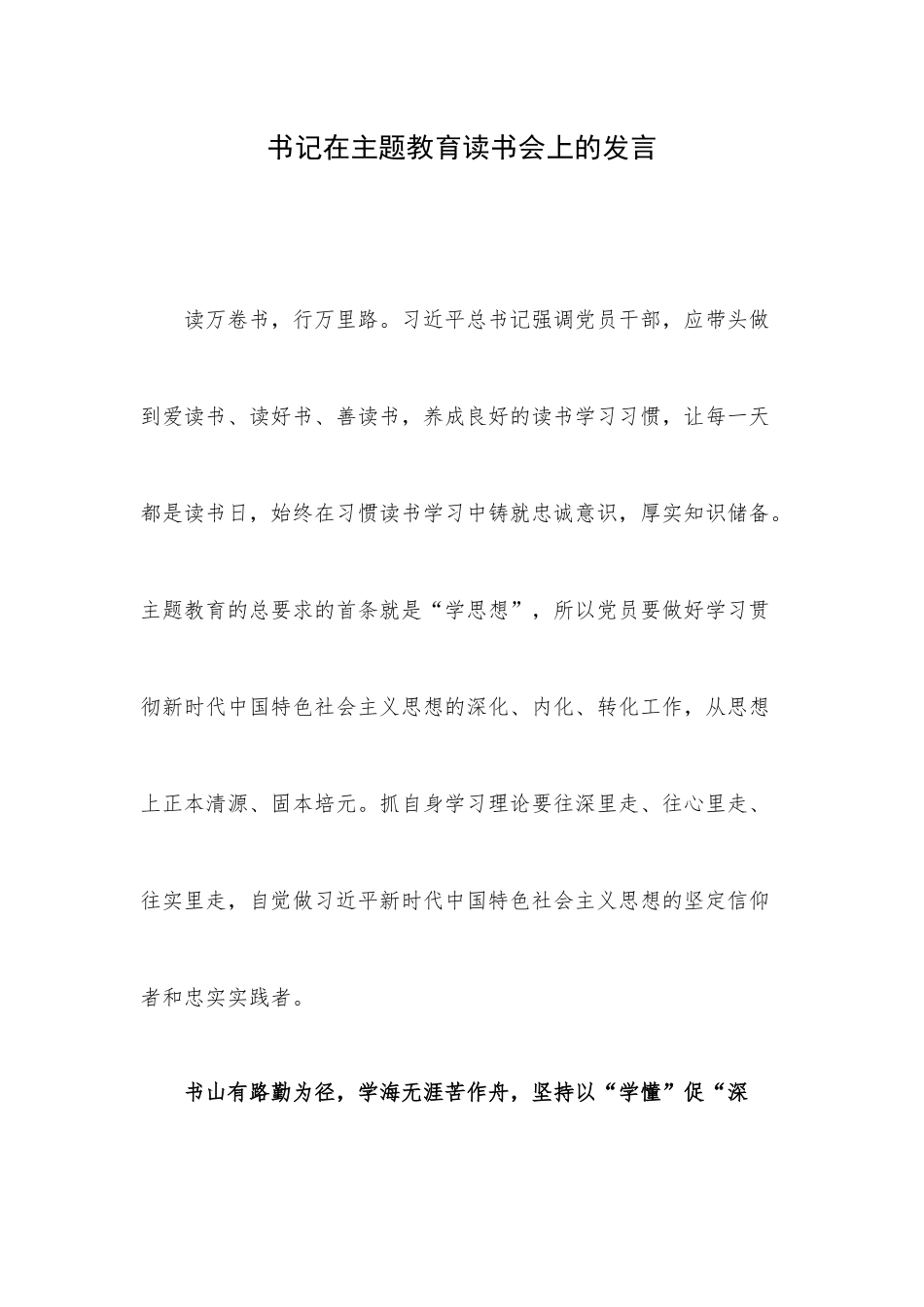 书记在主题教育读书会上的发言

读万卷书，行万里路。习近平总书记强调党员干部，应带头做到爱读书、读好书、善读书，养成良好的读书学习习惯，让每一天都是读书日，始终在习惯读书学习中铸就忠诚意识，厚实知识储备。主题教育的总要求的首条就是“学思想”，所以党员要做好学习贯彻新时代中国特色社会主义思想的深化、内化、转化工作，从思想上正本清源、固本培元。抓自身学习理论要往深里走、往心里走、往实里走，自觉做习近平新时代中国特色社会主义思想的坚定信仰者和忠实实践者。

书山有路勤为径，学海无涯苦作舟，坚持以“学懂”促“深